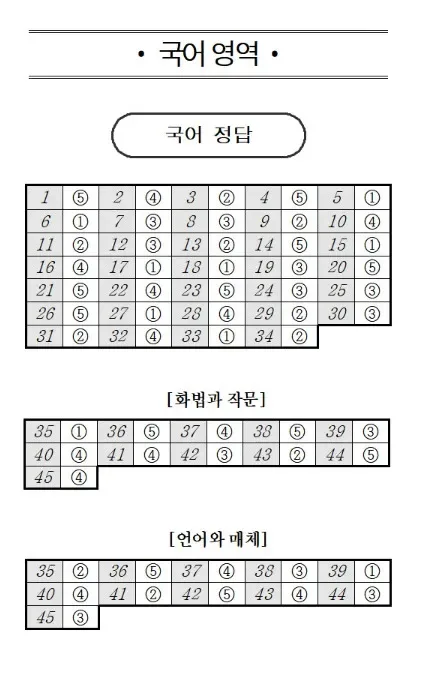 • 국어 영역 •

국어 정답

| 1 | ⑤ | 2 | ④ | 3 | ② | 4 | ⑤ | 5 | ① |
|---|---|---|---|---|---|---|---|---|---|
| 6 | ① | 7 | ③ | 8 | ③ | 9 | ② | 10 | ④ |
| 11 | ② | 12 | ③ | 13 | ② | 14 | ⑤ | 15 | ① |
| 16 | ④ | 17 | ① | 18 | ① | 19 | ③ | 20 | ⑤ |
| 21 | ⑤ | 22 | ④ | 23 | ⑤ | 24 | ③ | 25 | ③ |
| 26 | ⑤ | 27 | ① | 28 | ④ | 29 | ② | 30 | ③ |
| 31 | ② | 32 | ④ | 33 | ① | 34 | ② | | |

[화법과 작문]

| 35 | ① | 36 | ⑤ | 37 | ④ | 38 | ⑤ | 39 | ③ |
|---|---|---|---|---|---|---|---|---|---|
| 40 | ④ | 41 | ④ | 42 | ③ | 43 | ② | 44 | ⑤ |
| 45 | ④ | | | | | | | | |

[언어와 매체]

| 35 | ② | 36 | ⑤ | 37 | ④ | 38 | ③ | 39 | ① |
|---|---|---|---|---|---|---|---|---|---|
| 40 | ④ | 41 | ② | 42 | ⑤ | 43 | ④ | 44 | ③ |
| 45 | ③ | | | | | | | | |